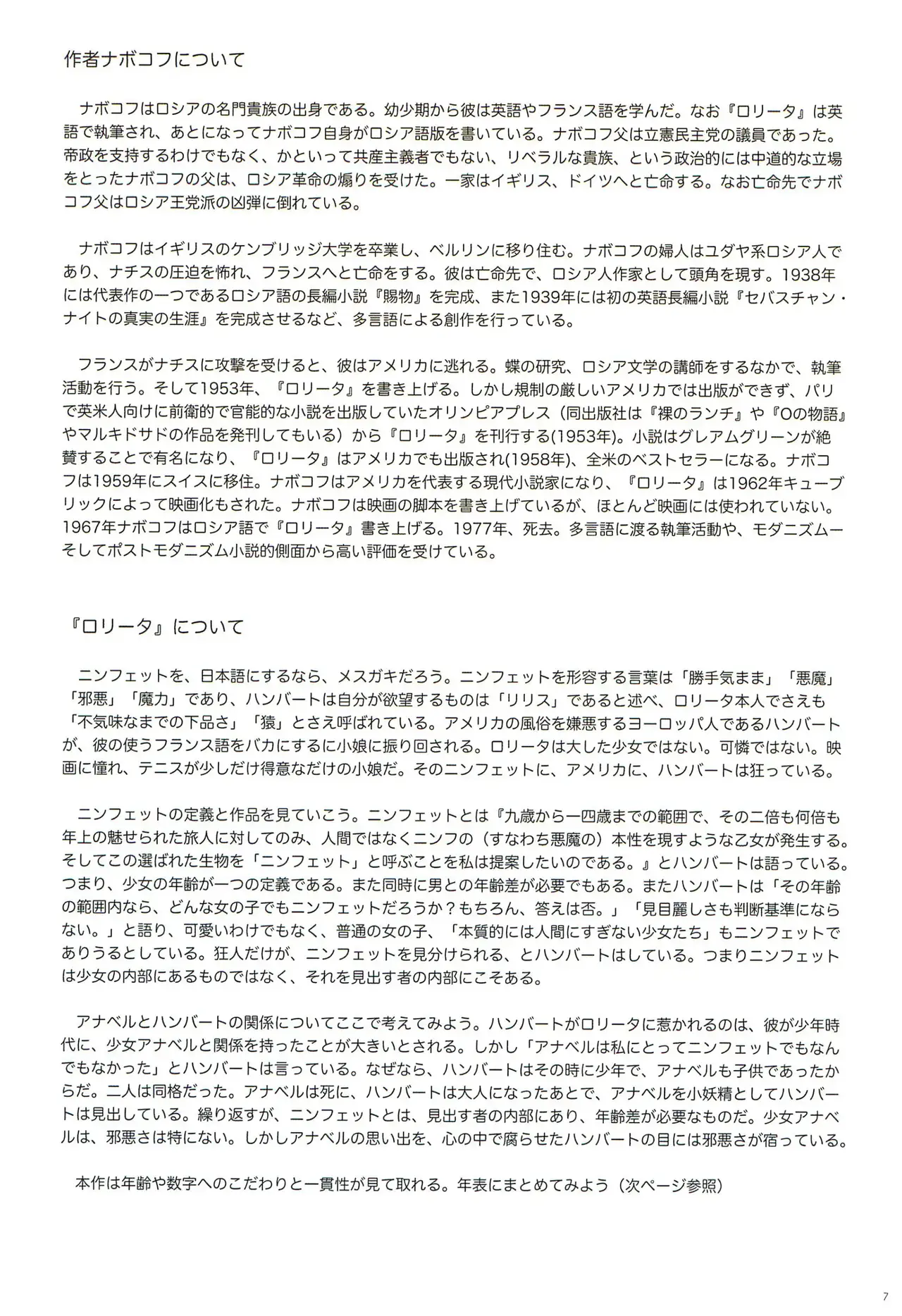 作者ナボコフについて

ナボコフはロシアの名門貴族の出身である。幼少期から彼は英語やフランス語を学んだ。なお『ロリータ』は英語で執筆され、あとになってナボコフ自身がロシア語版を書いている。ナボコフ父は立憲民主党の議員であった。帝政を支持するわけでもなく、かといって共産主義者でもない、リベラルな貴族、という政治的には中道的な立場をとったナボコフの父は、ロシア革命の煽りを受けた。一家はイギリス、ドイツへと亡命する。なお亡命先でナボコフ父はロシア王党派の凶弾に倒れている。

ナボコフはイギリスのケンブリッジ大学を卒業し、ベルリンに移り住む。ナボコフの婦人はユダヤ系ロシア人であり、ナチスの圧迫を怖れ、フランスへと亡命をする。彼は亡命先で、ロシア人作家として頭角を現す。1938年には代表作の一つであるロシア語の長編小説『賜物』を完成、また1939年には初の英語長編小説『セバスチャン・ナイトの真実の生涯』を完成させるなど、多言語による創作を行っている。

フランスがナチスに攻撃を受けると、彼はアメリカに逃れる。蝶の研究、ロシア文学の講師をするなかで、執筆活動を行う。そして1953年、『ロリータ』を書き上げる。しかし規制の厳しいアメリカでは出版ができず、パリで英米人向けに前衛的で官能的な小説を出版していたオリンピアプレス（同出版社は『裸のランチ』や『Oの物語』やマルキドサドの作品を発刊してもいる）から『ロリータ』を刊行する(1953年)。小説はグレアムグリーンが絶賛することで有名になり、『ロリータ』はアメリカでも出版され(1958年)、全米のベストセラーになる。ナボコフは1959年にスイスに移住。ナボコフはアメリカを代表する現代小説家になり、『ロリータ』は1962年キューブリックによって映画化もされた。ナボコフは映画の脚本を書き上げているが、ほとんど映画には使われていない。1967年ナボコフはロシア語で『ロリータ』書き上げる。1977年、死去。多言語に渡る執筆活動や、モダニズムーそしてポストモダニズム小説的側面から高い評価を受けている。

『ロリータ』について

ニンフェットを、日本語にするなら、メスガキだろう。ニンフェットを形容する言葉は「勝手気まま」「悪魔」「邪悪」「魔力」であり、ハンバートは自分が欲望するものは「リリス」であると述べ、ロリータ本人でさえも「不気味なまでの下品さ」「猿」とさえ呼ばれている。アメリカの風俗を嫌悪するヨーロッパ人であるハンバートが、彼の使うフランス語をバカにするに小娘に振り回される。ロリータは大した少女ではない。可憐ではない。映画に憧れ、テニスが少しだけ得意なだけの小娘だ。そのニンフェットに、アメリカに、ハンバートは狂っている。

ニンフェットの定義と作品を見ていこう。ニンフェットとは『九歳から一四歳までの範囲で、その二倍も何倍も年上の魅せられた旅人に対してのみ、人間ではなくニンフの（すなわち悪魔の）本性を現すような乙女が発生する。そしてこの選ばれた生物を「ニンフェット」と呼ぶことを私は提案したいのである。』とハンバートは語っている。つまり、少女の年齢が一つの定義である。また同時に男との年齢差が必要でもある。またハンバートは「その年齢の範囲内なら、どんな女の子でもニンフェットだろうか？もちろん、答えは否。」「見目麗しさも判断基準にならない。」と語り、可愛いわけでもなく、普通の女の子、「本質的には人間にすぎない少女たち」もニンフェットでありうるとしている。狂人だけが、ニンフェットを見分けられる、とハンバートはしている。つまりニンフェットは少女の内部にあるものではなく、それを見出す者の内部にこそある。

アナベルとハンバートの関係についてここで考えてみよう。ハンバートがロリータに惹かれるのは、彼が少年時代に、少女アナベルと関係を持ったことが大きいとされる。しかし「アナベルは私にとってニンフェットでもなんでもなかった」とハンバートは言っている。なぜなら、ハンバートはその時に少年で、アナベルも子供であったからだ。二人は同格だった。アナベルは死に、ハンバートは大人になったあとで、アナベルを小妖精としてハンバートは見出している。繰り返すが、ニンフェットとは、見出す者の内部にあり、年齢差が必要なものだ。少女アナベルは、邪悪さは特にない。しかしアナベルの思い出を、心の中で腐らせたハンバートの目には邪悪さが宿っている。

本作は年齢や数字へのこだわりと一貫性が見て取れる。年表にまとめてみよう（次ページ参照）

7